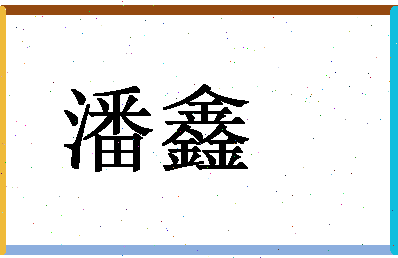 潘鑫